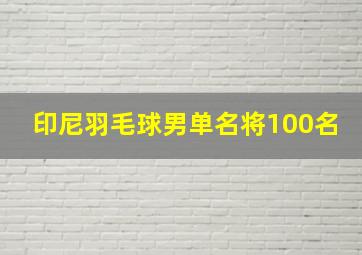 印尼羽毛球男单名将100名